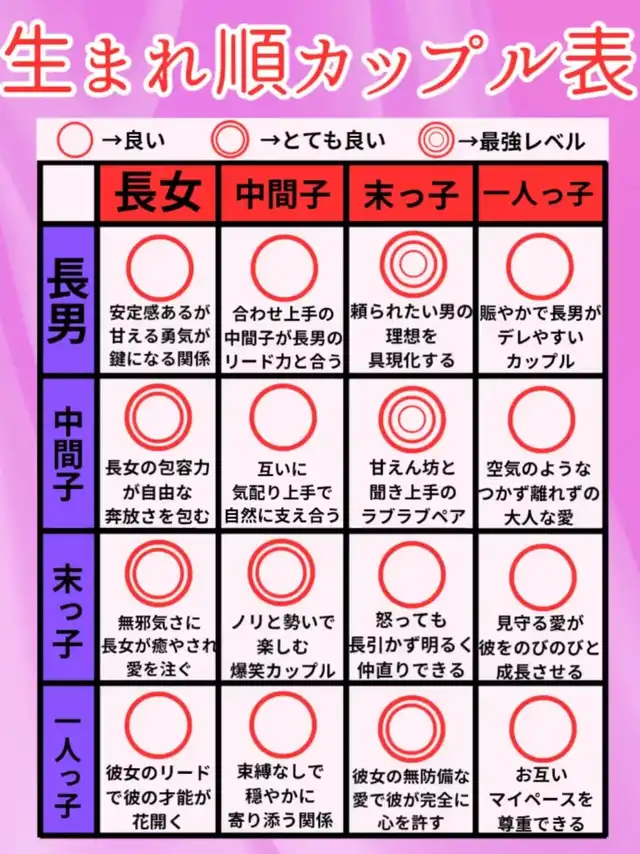 生まれ順カップル表

→良い →とても良い →最強レベル

| | 長女 | 中間子 | 末っ子 | 一人っ子 |
|---|---|---|---|---|
| 長男 | 安定感あるが甘える勇気が鍵になる関係 | 合わせ上手の中間子が長男のリード力と合う | 頼られたい男の理想を具現化する | 賑やかで長男がデレやすいカップル |
| 中間子 | 長女の包容力が自由な奔放さを包む | 互いに気配り上手で自然に支え合う | 甘えん坊と聞き上手のラブラブペア | 空気のようなつかず離れずの大人な愛 |
| 末っ子 | 無邪気さに長女が癒やされ愛を注ぐ | ノリと勢いで楽しむ爆笑カップル | 怒っても長引かず明るく仲直りできる | 見守る愛が彼をのびのびと成長させる |
| 一人っ子 | 彼女のリードで彼の才能が花開く | 束縛なしで穏やかに寄り添う関係 | 彼女の無防備な愛で彼が完全に心を許す | お互いマイペースを尊重できる |